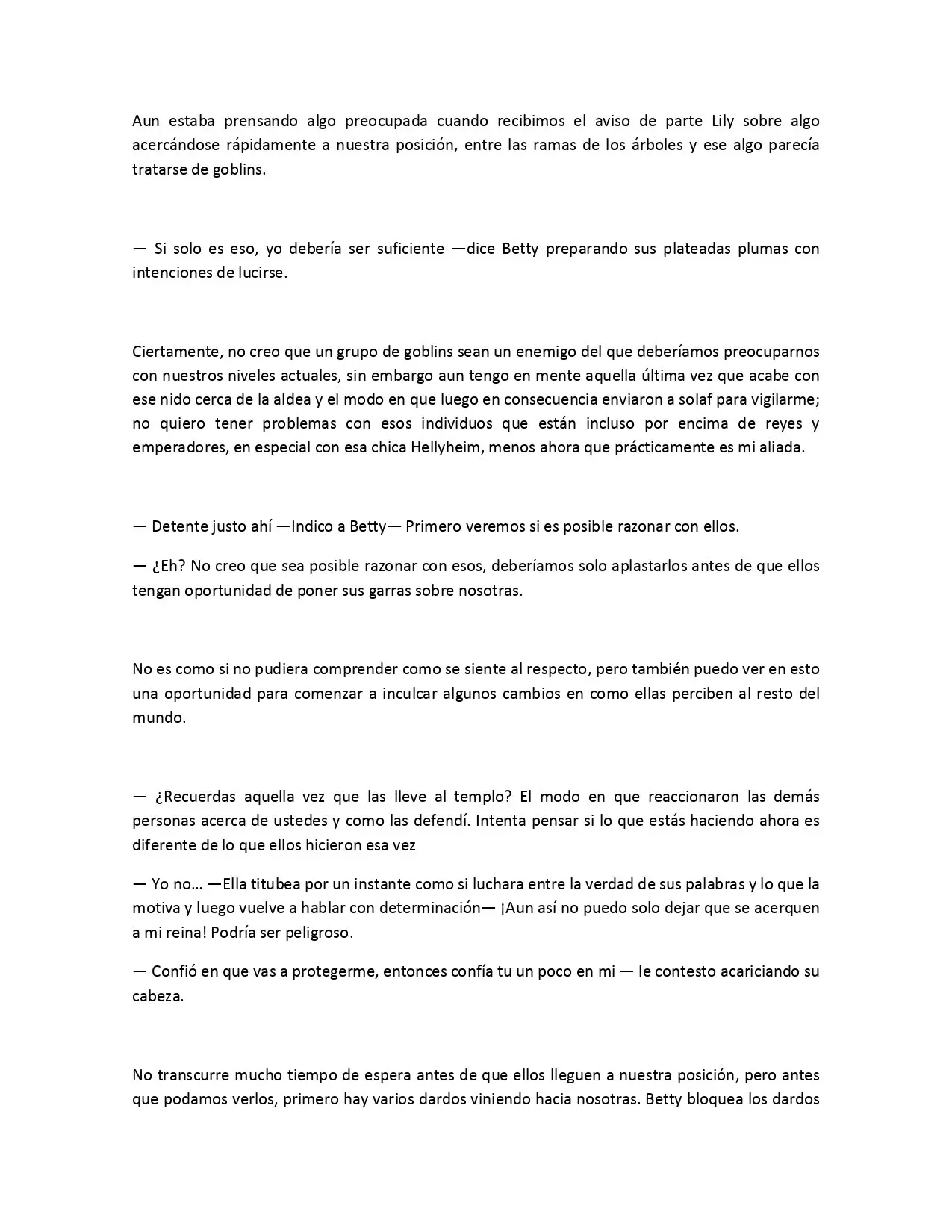 Aun estaba prensando algo preocupada cuando recibimos el aviso de parte Lily sobre algo acercándose rápidamente a nuestra posición, entre las ramas de los árboles y ese algo parecía tratarse de goblins.

— Si solo es eso, yo debería ser suficiente —dice Betty preparando sus plateadas plumas con intenciones de lucirse.

Ciertamente, no creo que un grupo de goblins sean un enemigo del que deberíamos preocuparnos con nuestros niveles actuales, sin embargo aun tengo en mente aquella última vez que acabe con ese nido cerca de la aldea y el modo en que luego en consecuencia enviaron a solaf para vigilarme; no quiero tener problemas con esos individuos que están incluso por encima de reyes y emperadores, en especial con esa chica Hellyheim, menos ahora que prácticamente es mi aliada.

— Detente justo ahí —Indico a Betty— Primero veremos si es posible razonar con ellos.

— ¿Eh? No creo que sea posible razonar con esos, deberíamos solo aplastarlos antes de que ellos tengan oportunidad de poner sus garras sobre nosotras.

No es como si no pudiera comprender como se siente al respecto, pero también puedo ver en esto una oportunidad para comenzar a inculcar algunos cambios en como ellas perciben al resto del mundo.

— ¿Recuerdas aquella vez que las lleve al templo? El modo en que reaccionaron las demás personas acerca de ustedes y como las defendí. Intenta pensar si lo que estás haciendo ahora es diferente de lo que ellos hicieron esa vez

— Yo no… —Ella titubea por un instante como si luchara entre la verdad de sus palabras y lo que la motiva y luego vuelve a hablar con determinación— ¡Aun así no puedo solo dejar que se acerquen a mi reina! Podría ser peligroso.

— Confió en que vas a protegerme, entonces confía tu un poco en mi — le contesto acariciando su cabeza.

No transcurre mucho tiempo de espera antes de que ellos lleguen a nuestra posición, pero antes que podamos verlos, primero hay varios dardos viniendo hacia nosotras. Betty bloquea los dardos